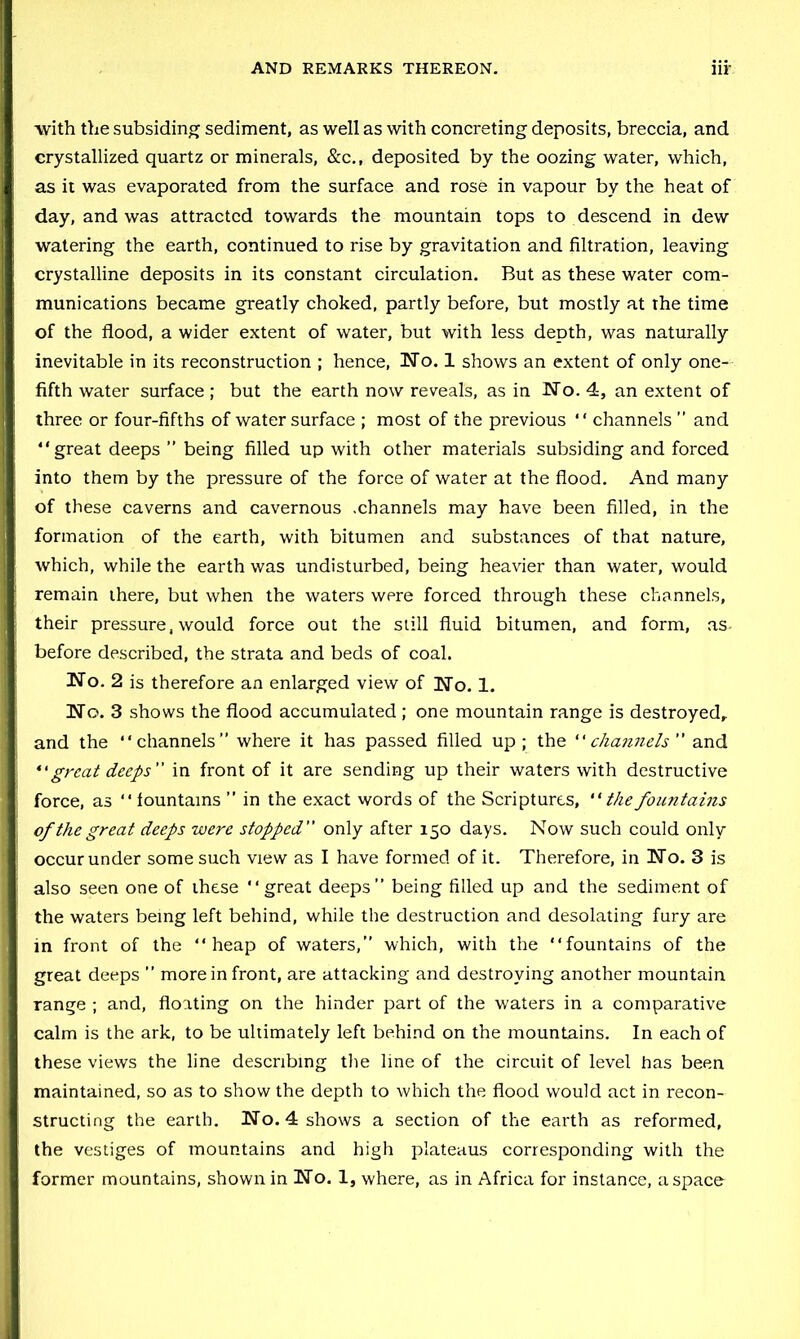 AND REMARKS THEREON. iii

with the subsiding sediment, as well as with concreting deposits, breccia, and crystallized quartz or minerals, &c., deposited by the oozing water, which, as it was evaporated from the surface and rose in vapour by the heat of day, and was attracted towards the mountain tops to descend in dew watering the earth, continued to rise by gravitation and filtration, leaving crystalline deposits in its constant circulation. But as these water communications became greatly choked, partly before, but mostly at the time of the flood, a wider extent of water, but with less depth, was naturally inevitable in its reconstruction ; hence, No. 1 shows an extent of only one-fifth water surface ; but the earth now reveals, as in No. 4, an extent of three or four-fifths of water surface ; most of the previous "channels" and "great deeps" being filled up with other materials subsiding and forced into them by the pressure of the force of water at the flood. And many of these caverns and cavernous channels may have been filled, in the formation of the earth, with bitumen and substances of that nature, which, while the earth was undisturbed, being heavier than water, would remain there, but when the waters were forced through these channels, their pressure, would force out the still fluid bitumen, and form, as before described, the strata and beds of coal.

No. 2 is therefore an enlarged view of No. 1.

No. 3 shows the flood accumulated ; one mountain range is destroyed, and the "channels" where it has passed filled up ; the "channels" and "great deeps" in front of it are sending up their waters with destructive force, as "fountains" in the exact words of the Scriptures, "the fountains of the great deeps were stopped" only after 150 days. Now such could only occur under some such view as I have formed of it. Therefore, in No. 3 is also seen one of these "great deeps" being filled up and the sediment of the waters being left behind, while the destruction and desolating fury are in front of the "heap of waters," which, with the "fountains of the great deeps" more in front, are attacking and destroying another mountain range ; and, floating on the hinder part of the waters in a comparative calm is the ark, to be ultimately left behind on the mountains. In each of these views the line describing the line of the circuit of level has been maintained, so as to show the depth to which the flood would act in reconstructing the earth. No. 4 shows a section of the earth as reformed, the vestiges of mountains and high plateaus corresponding with the former mountains, shown in No. 1, where, as in Africa for instance, a space